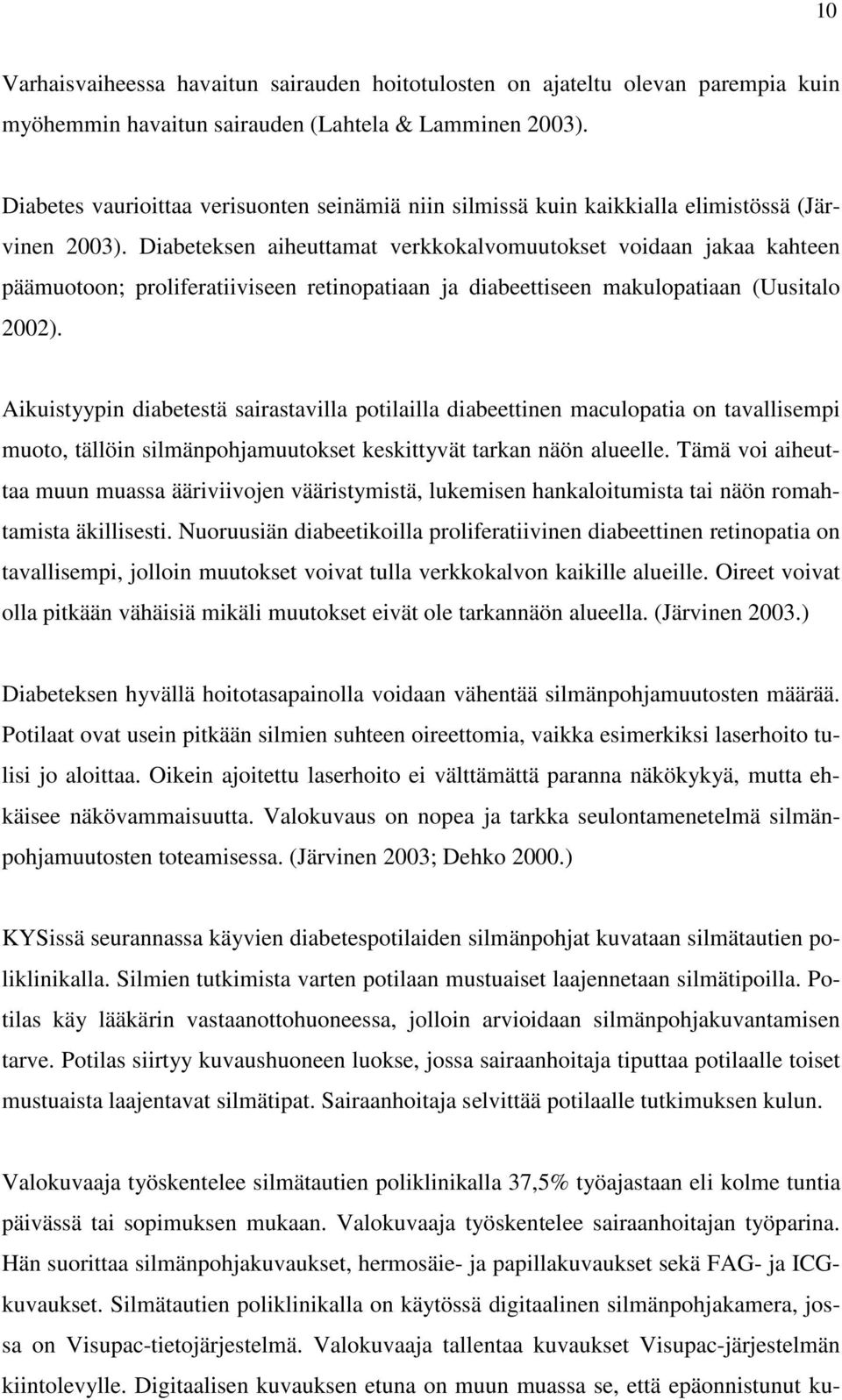 10

Varhaisvaiheessa havaitun sairauden hoitotulosten on ajateltu olevan parempia kuin myöhemmin havaitun sairauden (Lahtela & Lamminen 2003).

Diabetes vaurioittaa verisuonten seinämiä niin silmissä kuin kaikkialla elimistössä (Järvinen 2003). Diabeteksen aiheuttamat verkkokalvomuutokset voidaan jakaa kahteen päämuotoon; proliferatiiviseen retinopatiaan ja diabeettiseen makulopatiaan (Uusitalo 2002).

Aikuistyypin diabetestä sairastavilla potilailla diabeettinen maculopatia on tavallisempi muoto, tällöin silmänpohjamuutokset keskittyvät tarkan näön alueelle. Tämä voi aiheuttaa muun muassa ääriviivojen vääristymistä, lukemisen hankaloitumista tai näön romahtamista äkillisesti. Nuoruusiän diabeetikoilla proliferatiivinen diabeettinen retinopatia on tavallisempi, jolloin muutokset voivat tulla verkkokalvon kaikille alueille. Oireet voivat olla pitkään vähäisiä mikäli muutokset eivät ole tarkannäön alueella. (Järvinen 2003.)

Diabeteksen hyvällä hoitotasapainolla voidaan vähentää silmänpohjamuutosten määrää. Potilaat ovat usein pitkään silmien suhteen oireettomia, vaikka esimerkiksi laserhoito tulisi jo aloittaa. Oikein ajoitettu laserhoito ei välttämättä paranna näkökykyä, mutta ehkäisee näkövammaisuutta. Valokuvaus on nopea ja tarkka seulontamenetelmä silmänpohjamuutosten toteamisessa. (Järvinen 2003; Dehko 2000.)

KYSissä seurannassa käyvien diabetespotilaiden silmänpohjat kuvataan silmätautien poliklinikalla. Silmien tutkimista varten potilaan mustuaiset laajennetaan silmätipoilla. Potilas käy lääkärin vastaanottohuoneessa, jolloin arvioidaan silmänpohjakuvantamisen tarve. Potilas siirtyy kuvaushuoneen luokse, jossa sairaanhoitaja tiputtaa potilaalle toiset mustuaista laajentavat silmätipat. Sairaanhoitaja selvittää potilaalle tutkimuksen kulun.

Valokuvaaja työskentelee silmätautien poliklinikalla 37,5% työajastaan eli kolme tuntia päivässä tai sopimuksen mukaan. Valokuvaaja työskentelee sairaanhoitajan työparina. Hän suorittaa silmänpohjakuvaukset, hermosäie- ja papillakuvaukset sekä FAG- ja ICG-kuvaukset. Silmätautien poliklinikalla on käytössä digitaalinen silmänpohjakamera, jossa on Visupac-tietojärjestelmä. Valokuvaaja tallentaa kuvaukset Visupac-järjestelmän kiintolevylle. Digitaalisen kuvauksen etuna on muun muassa se, että epäonnistunut ku-